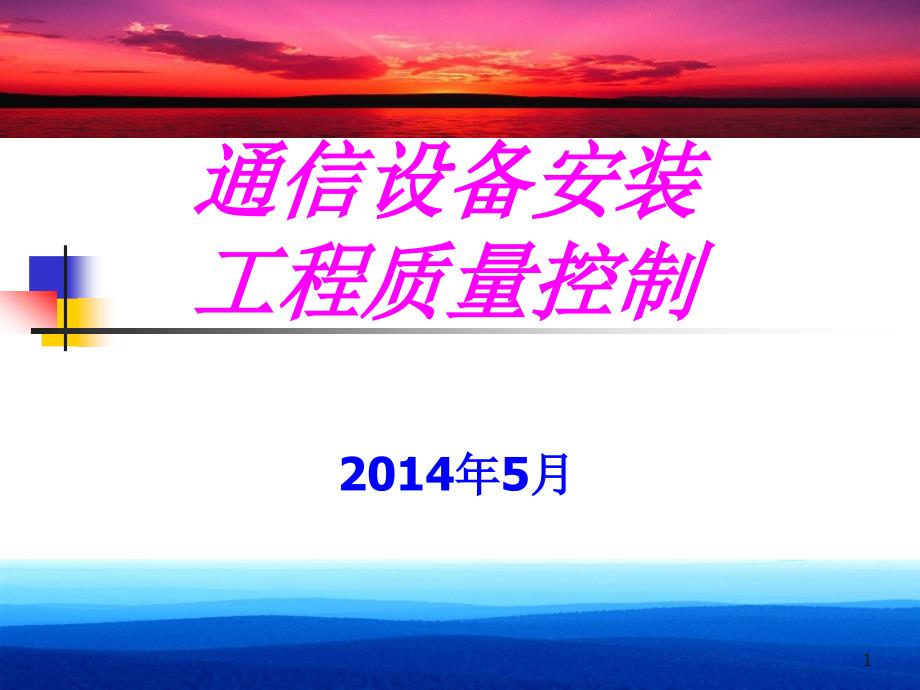 通信设备安装
工程质量控制

2014年5月

1